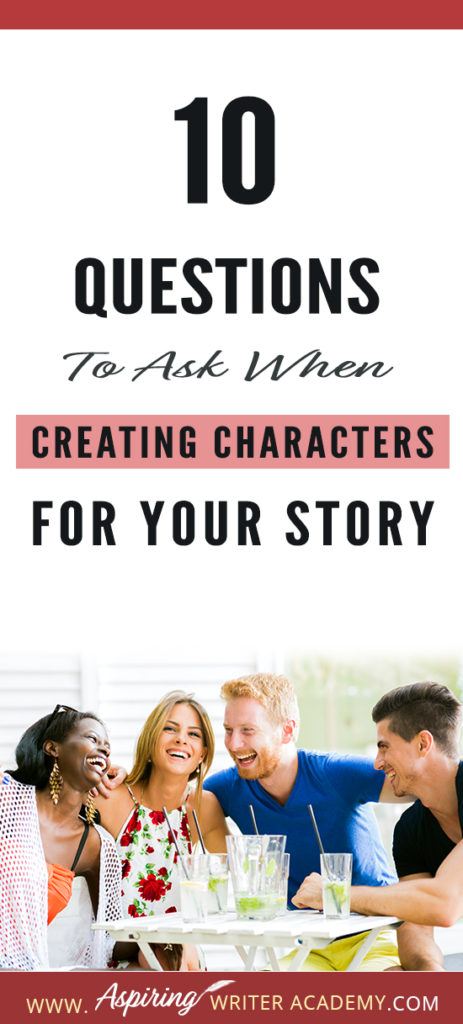 10

QUESTIONS

To Ask When

CREATING CHARACTERS

FOR YOUR STORY

WWW. Aspiring WRITER ACADEMY .COM